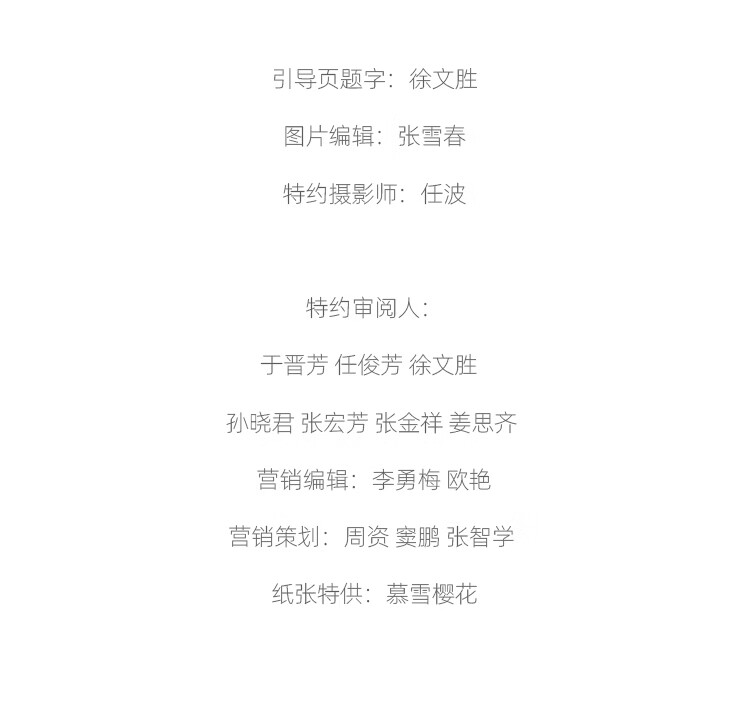 引导页题字：徐文胜

图片编辑：张雪春

特约摄影师：任波

特约审阅人：

于晋芳 任俊芳 徐文胜

孙晓君 张宏芳 张金祥 姜思齐

营销编辑：李勇梅 欧艳

营销策划：周资 窦鹏 张智学

纸张特供：慕雪樱花